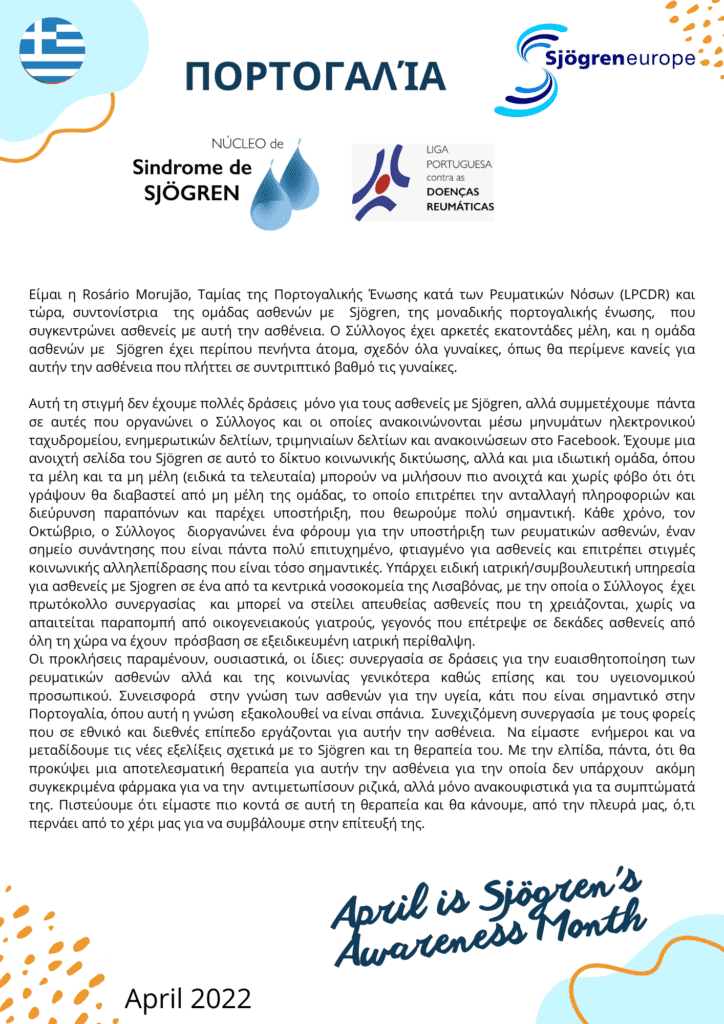 ΠΟΡΤΟΓΑΛΊΑ

Sjögreneurope

NÚCLEO de
Sindrome de
SJÖGREN

LIGA
PORTUGUESA
contra as
DOENÇAS
REUMÁTICAS

Είμαι η Rosário Morujão, Ταμίας της Πορτογαλικής Ένωσης κατά των Ρευματικών Νόσων (LPCDR) και τώρα, συντονίστρια της ομάδας ασθενών με Sjögren, της μοναδικής πορτογαλικής ένωσης, που συγκεντρώνει ασθενείς με αυτή την ασθένεια. Ο Σύλλογος έχει αρκετές εκατοντάδες μέλη, και η ομάδα ασθενών με Sjögren έχει περίπου πενήντα άτομα, σχεδόν όλα γυναίκες, όπως θα περίμενε κανείς για αυτήν την ασθένεια που πλήττει σε συντριπτικό βαθμό τις γυναίκες.

Αυτή τη στιγμή δεν έχουμε πολλές δράσεις μόνο για τους ασθενείς με Sjögren, αλλά συμμετέχουμε πάντα σε αυτές που οργανώνει ο Σύλλογος και οι οποίες ανακοινώνονται μέσω μηνυμάτων ηλεκτρονικού ταχυδρομείου, ενημερωτικών δελτίων, τριμηνιαίων δελτίων και ανακοινώσεων στο Facebook. Έχουμε μια ανοιχτή σελίδα του Sjögren σε αυτό το δίκτυο κοινωνικής δικτύωσης, αλλά και μια ιδιωτική ομάδα, όπου τα μέλη και τα μη μέλη (ειδικά τα τελευταία) μπορούν να μιλήσουν πιο ανοιχτά και χωρίς φόβο ότι ότι γράψουν θα διαβαστεί από μη μέλη της ομάδας, το οποίο επιτρέπει την ανταλλαγή πληροφοριών και διεύρυνση παραπόνων και παρέχει υποστήριξη, που θεωρούμε πολύ σημαντική. Κάθε χρόνο, τον Οκτώβριο, ο Σύλλογος διοργανώνει ένα φόρουμ για την υποστήριξη των ρευματικών ασθενών, έναν σημείο συνάντησης που είναι πάντα πολύ επιτυχημένο, φτιαγμένο για ασθενείς και επιτρέπει στιγμές κοινωνικής αλληλεπίδρασης που είναι τόσο σημαντικές. Υπάρχει ειδική ιατρική/συμβουλευτική υπηρεσία για ασθενείς με Sjogren σε ένα από τα κεντρικά νοσοκομεία της Λισαβόνας, με την οποία ο Σύλλογος έχει πρωτόκολλο συνεργασίας και μπορεί να στείλει απευθείας ασθενείς που τη χρειάζονται, χωρίς να απαιτείται παραπομπή από οικογενειακούς γιατρούς, γεγονός που επέτρεψε σε δεκάδες ασθενείς από όλη τη χώρα να έχουν πρόσβαση σε εξειδικευμένη ιατρική περίθαλψη.
Οι προκλήσεις παραμένουν, ουσιαστικά, οι ίδιες: συνεργασία σε δράσεις για την ευαισθητοποίηση των ρευματικών ασθενών αλλά και της κοινωνίας γενικότερα καθώς επίσης και του υγειονομικού προσωπικού. Συνεισφορά στην γνώση των ασθενών για την υγεία, κάτι που είναι σημαντικό στην Πορτογαλία, όπου αυτή η γνώση εξακολουθεί να είναι σπάνια. Συνεχιζόμενη συνεργασία με τους φορείς που σε εθνικό και διεθνές επίπεδο εργάζονται για αυτήν την ασθένεια. Να είμαστε ενήμεροι και να μεταδίδουμε τις νέες εξελίξεις σχετικά με το Sjögren και τη θεραπεία του. Με την ελπίδα, πάντα, ότι θα προκύψει μια αποτελεσματική θεραπεία για αυτήν την ασθένεια για την οποία δεν υπάρχουν ακόμη συγκεκριμένα φάρμακα για να την αντιμετωπίσουν ριζικά, αλλά μόνο ανακουφιστικά για τα συμπτώματά της. Πιστεύουμε ότι είμαστε πιο κοντά σε αυτή τη θεραπεία και θα κάνουμε, από την πλευρά μας, ό,τι περνάει από το χέρι μας για να συμβάλουμε στην επίτευξή της.

April is Sjögren's
Awareness Month

April 2022